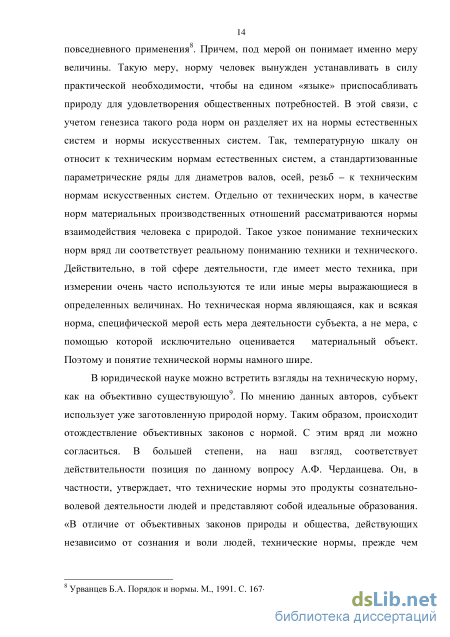 14

повседневного применения$^8$. Причем, под мерой он понимает именно меру величины. Такую меру, норму человек вынужден устанавливать в силу практической необходимости, чтобы на едином «языке» приспосабливать природу для удовлетворения общественных потребностей. В этой связи, с учетом генезиса такого рода норм он разделяет их на нормы естественных систем и нормы искусственных систем. Так, температурную шкалу он относит к техническим нормам естественных систем, а стандартизованные параметрические ряды для диаметров валов, осей, резьб – к техническим нормам искусственных систем. Отдельно от технических норм, в качестве норм материальных производственных отношений рассматриваются нормы взаимодействия человека с природой. Такое узкое понимание технических норм вряд ли соответствует реальному пониманию техники и технического. Действительно, в той сфере деятельности, где имеет место техника, при измерении очень часто используются те или иные меры выражающиеся в определенных величинах. Но техническая норма являющаяся, как и всякая норма, специфической мерой есть мера деятельности субъекта, а не мера, с помощью которой исключительно оценивается материальный объект. Поэтому и понятие технической нормы намного шире.

В юридической науке можно встретить взгляды на техническую норму, как на объективно существующую$^9$. По мнению данных авторов, субъект использует уже заготовленную природой норму. Таким образом, происходит отождествление объективных законов с нормой. С этим вряд ли можно согласиться. В большей степени, на наш взгляд, соответствует действительности позиция по данному вопросу А.Ф. Черданцева. Он, в частности, утверждает, что технические нормы это продукты сознательно-волевой деятельности людей и представляют собой идеальные образования. «В отличие от объективных законов природы и общества, действующих независимо от сознания и воли людей, технические нормы, прежде чем

$^8$ Урванцев Б.А. Порядок и нормы. М., 1991. С. 167·

dsLib.net
библиотека диссертаций